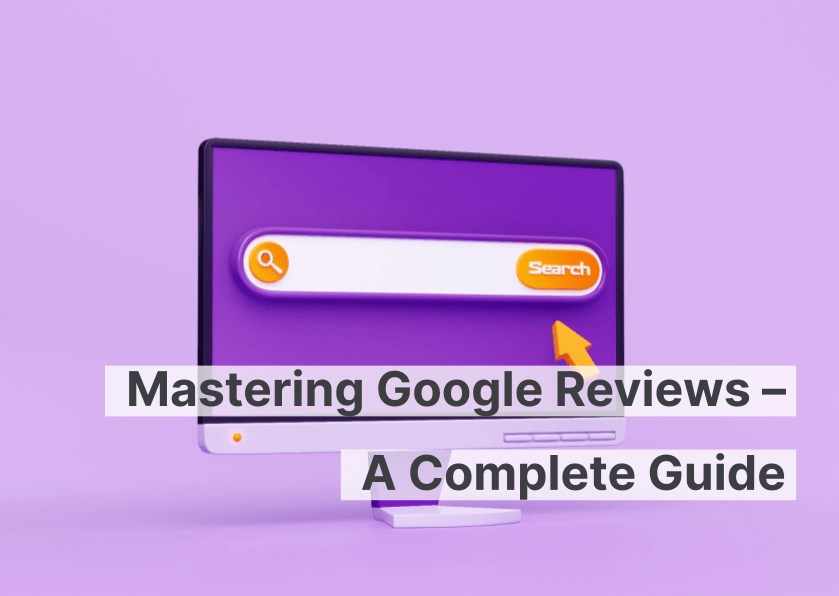 Search

Mastering Google Reviews – A Complete Guide